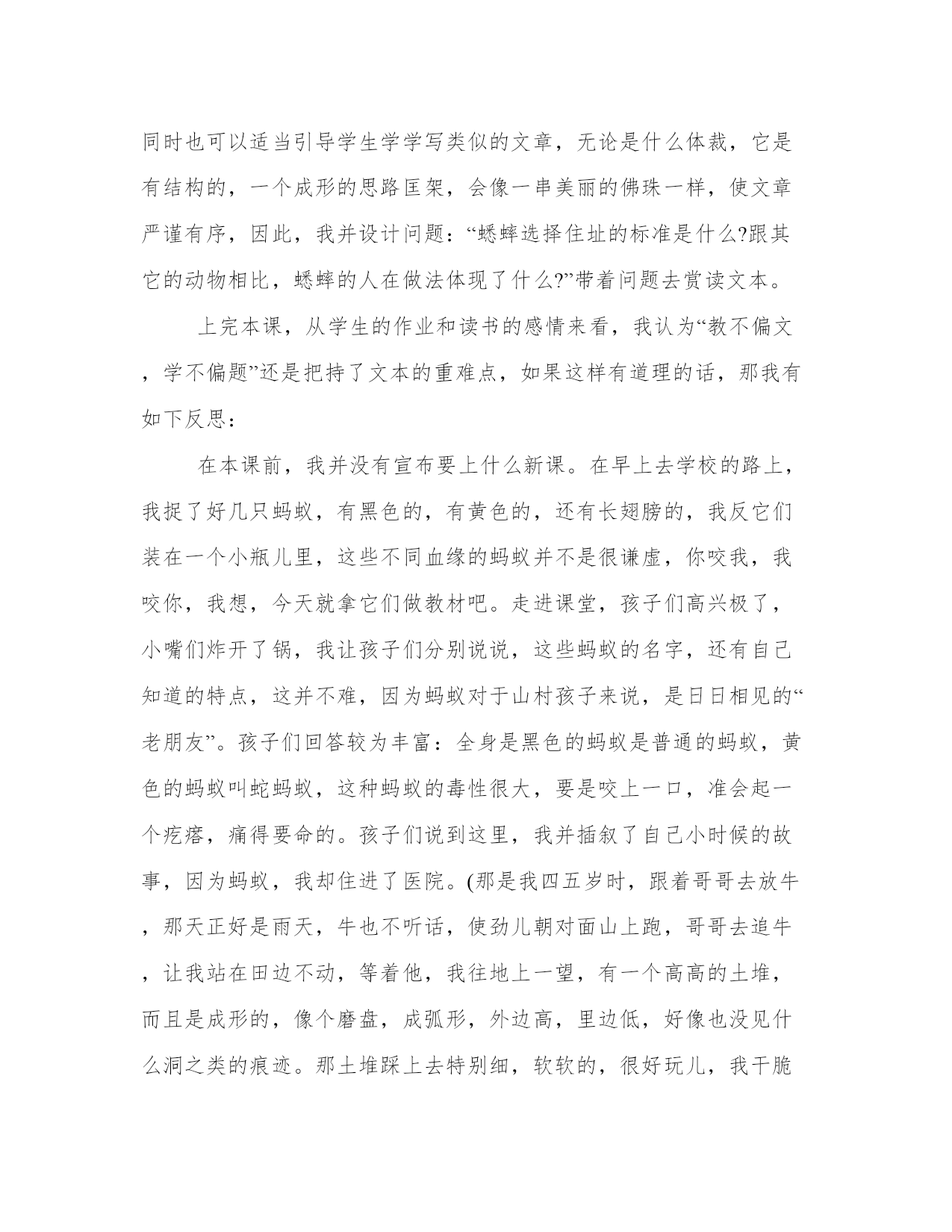 同时也可以适当引导学生学学写类似的文章，无论是什么体裁，它是有结构的，一个成形的思路匡架，会像一串美丽的佛珠一样，使文章严谨有序，因此，我并设计问题：“蟋蟀选择住址的标准是什么?跟其它的动物相比，蟋蟀的人在做法体现了什么?”带着问题去赏读文本。

上完本课，从学生的作业和读书的感情来看，我认为“教不偏文，学不偏题”还是把持了文本的重难点，如果这样有道理的话，那我有如下反思：

在本课前，我并没有宣布要上什么新课。在早上去学校的路上，我捉了好几只蚂蚁，有黑色的，有黄色的，还有长翅膀的，我反它们装在一个小瓶儿里，这些不同血缘的蚂蚁并不是很谦虚，你咬我，我咬你，我想，今天就拿它们做教材吧。走进课堂，孩子们高兴极了，小嘴们炸开了锅，我让孩子们分别说说，这些蚂蚁的名字，还有自己知道的特点，这并不难，因为蚂蚁对于山村孩子来说，是日日相见的“老朋友”。孩子们回答较为丰富：全身是黑色的蚂蚁是普通的蚂蚁，黄色的蚂蚁叫蛇蚂蚁，这种蚂蚁的毒性很大，要是咬上一口，准会起一个疙瘩，痛得要命的。孩子们说到这里，我并插叙了自己小时候的故事，因为蚂蚁，我却住进了医院。(那是我四五岁时，跟着哥哥去放牛，那天正好是雨天，牛也不听话，使劲儿朝对面山上跑，哥哥去追牛，让我站在田边不动，等着他，我往地上一望，有一个高高的土堆，而且是成形的，像个磨盘，成弧形，外边高，里边低，好像也没见什么洞之类的痕迹。那土堆踩上去特别细，软软的，很好玩儿，我干脆